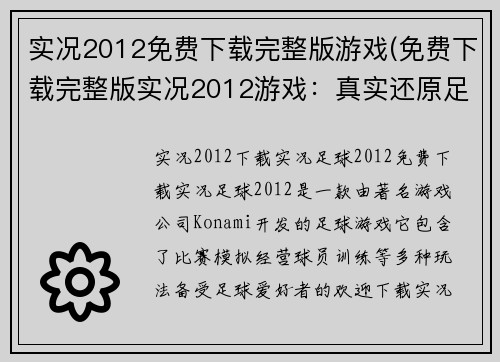 实况2012免费下载完整版游戏(免费下载完整版实况2012游戏：真实还原足

实况2012下载实况足球2012免费下载实况足球2012是一款由著名游戏公司Konami开发的足球游戏它包含了比赛模拟经营球员训练等多种玩法备受足球爱好者的欢迎下载实况